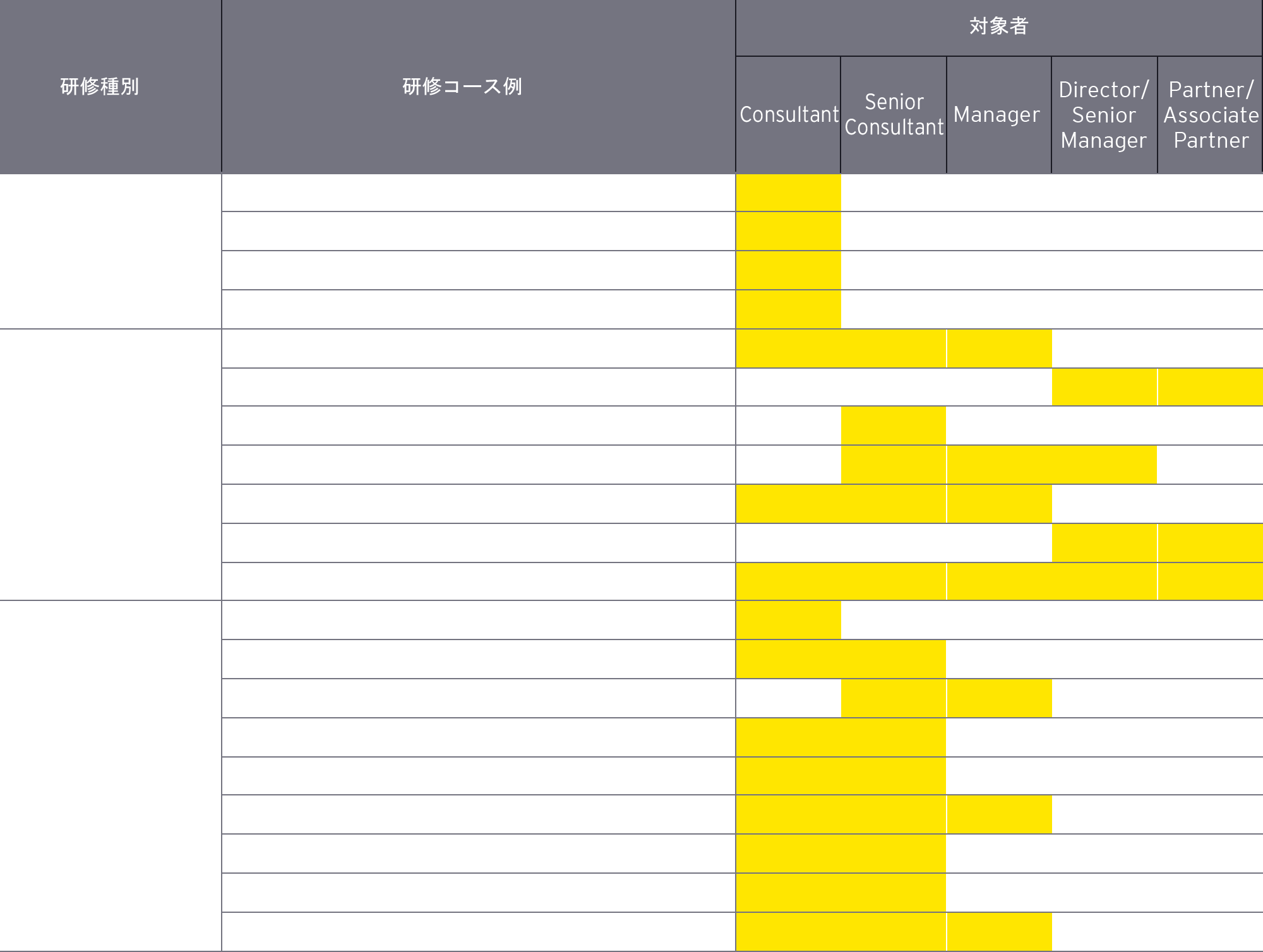 | 研修種別 | 研修コース例 | 対象者 | | | | |
|---|---|---|---|---|---|---|
| | | Consultant | Senior Consultant | Manager | Director/ Senior Manager | Partner/ Associate Partner |